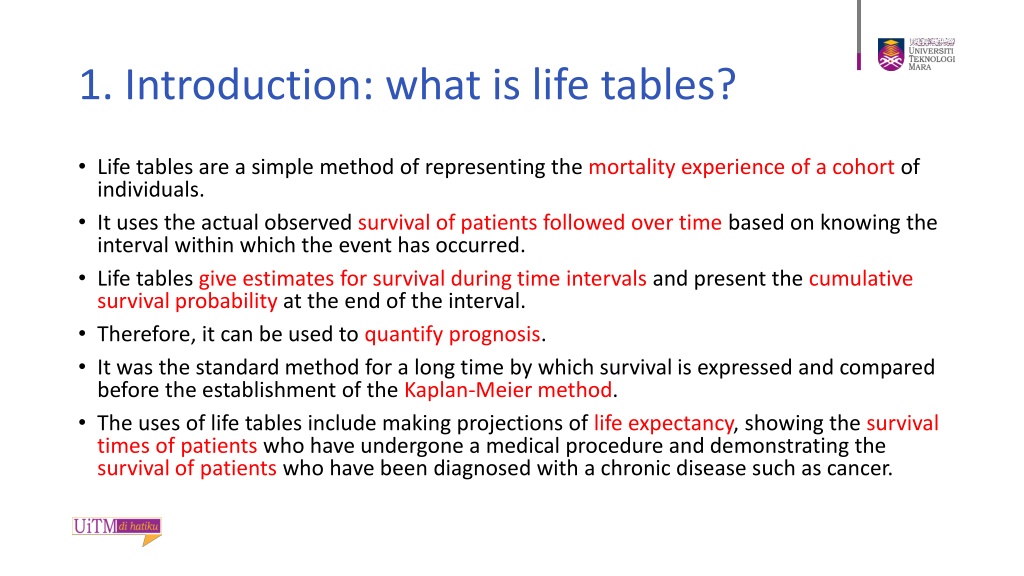 UNIVERSITI TEKNOLOGI MARA

1. Introduction: what is life tables?

• Life tables are a simple method of representing the mortality experience of a cohort of individuals.
• It uses the actual observed survival of patients followed over time based on knowing the interval within which the event has occurred.
• Life tables give estimates for survival during time intervals and present the cumulative survival probability at the end of the interval.
• Therefore, it can be used to quantify prognosis.
• It was the standard method for a long time by which survival is expressed and compared before the establishment of the Kaplan-Meier method.
• The uses of life tables include making projections of life expectancy, showing the survival times of patients who have undergone a medical procedure and demonstrating the survival of patients who have been diagnosed with a chronic disease such as cancer.

UiTM di hatiku